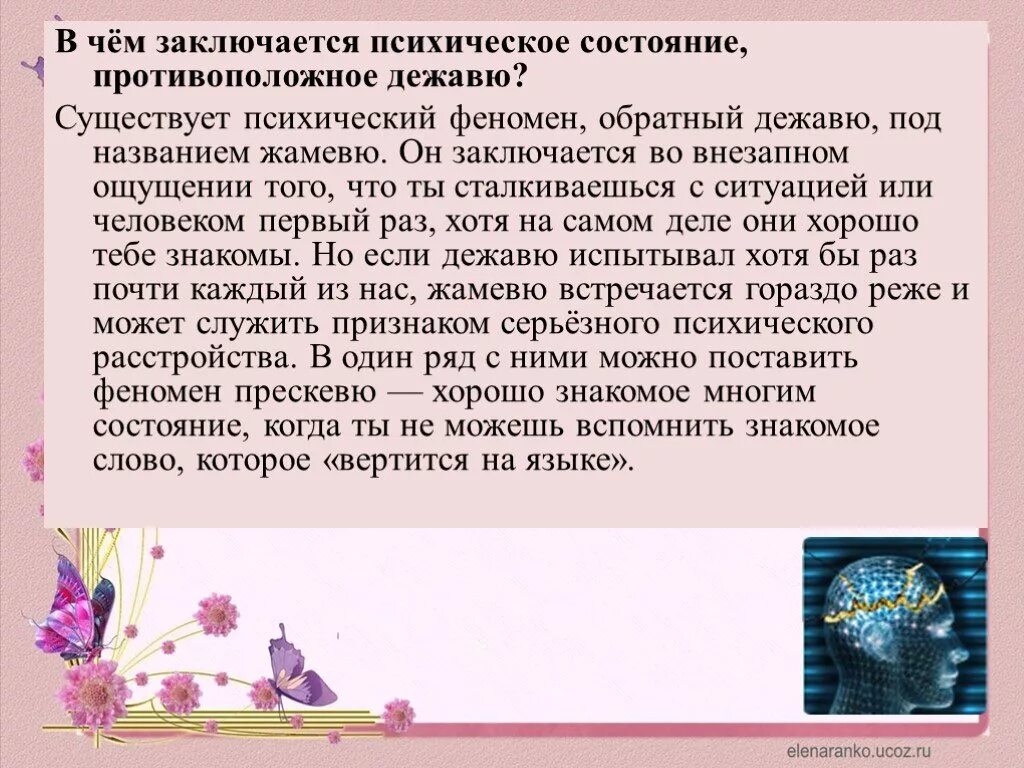 В чём заключается психическое состояние, противоположное дежавю?

Существует психический феномен, обратный дежавю, под названием жамевю. Он заключается во внезапном ощущении того, что ты сталкиваешься с ситуацией или человеком первый раз, хотя на самом деле они хорошо тебе знакомы. Но если дежавю испытывал хотя бы раз почти каждый из нас, жамевю встречается гораздо реже и может служить признаком серьёзного психического расстройства. В один ряд с ними можно поставить феномен прескевю — хорошо знакомое многим состояние, когда ты не можешь вспомнить знакомое слово, которое «вертится на языке».

elenaranko.ucoz.ru